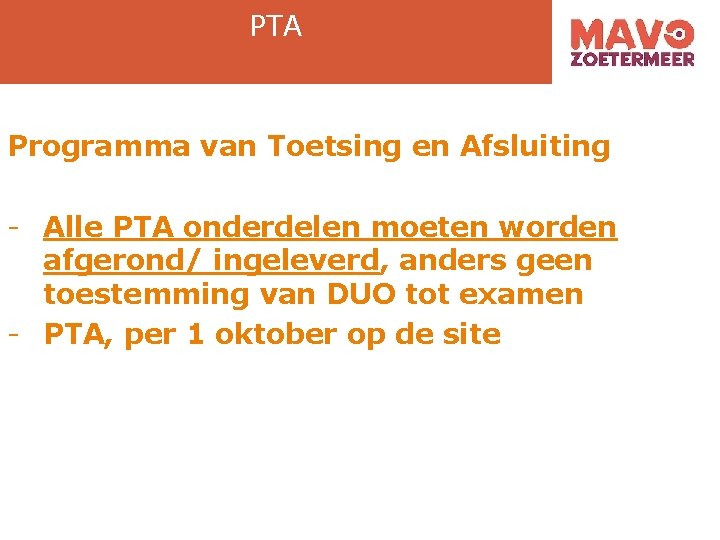 PTA

MAVO
ZOETERMEER

Programma van Toetsing en Afsluiting

- Alle PTA onderdelen moeten worden afgerond/ ingeleverd, anders geen toestemming van DUO tot examen
- PTA, per 1 oktober op de site